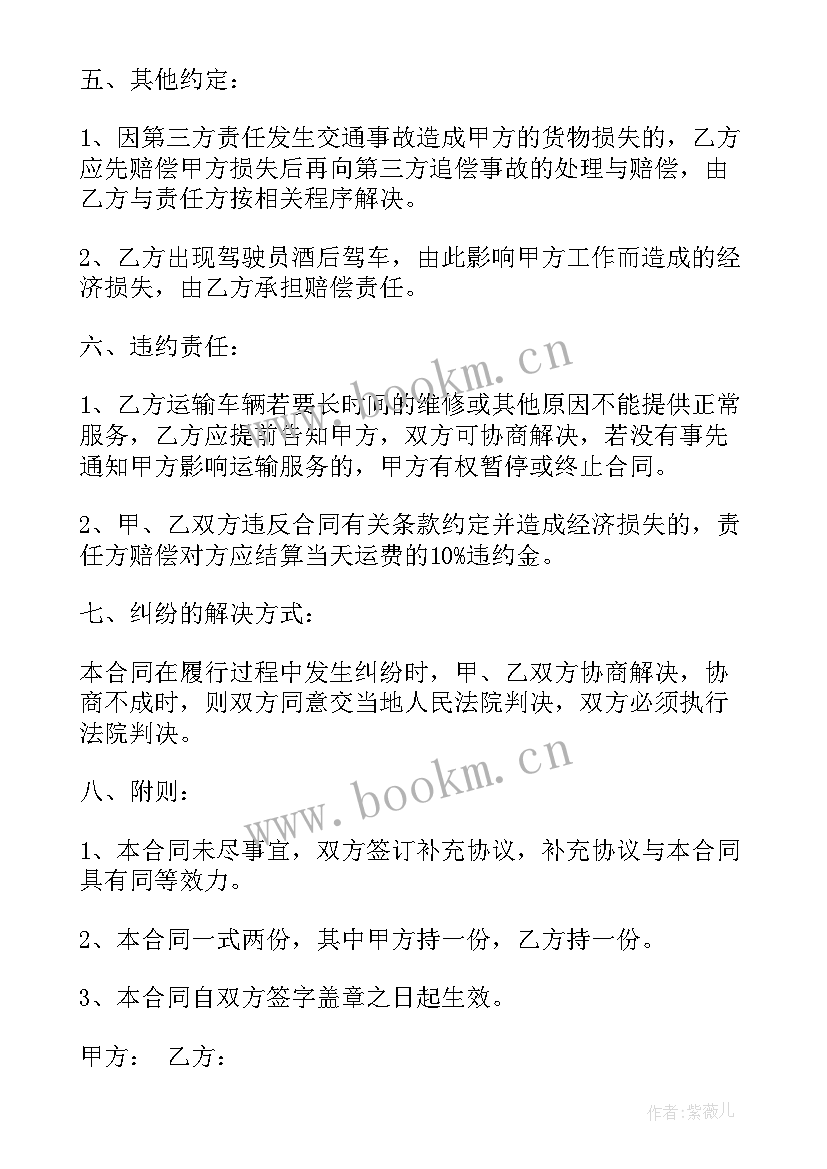 五、其他约定：

1、因第三方责任发生交通事故造成甲方的货物损失的，乙方应先赔偿甲方损失后再向第三方追偿事故的处理与赔偿，由乙方与责任方按相关程序解决。

2、乙方出现驾驶员酒后驾车，由此影响甲方工作而造成的经济损失，由乙方承担赔偿责任。

六、违约责任：

1、乙方运输车辆若要长时间的维修或其他原因不能提供正常服务，乙方应提前告知甲方，双方可协商解决，若没有事先通知甲方影响运输服务的，甲方有权暂停或终止合同。

2、甲、乙双方违反合同有关条款约定并造成经济损失的，责任方赔偿对方应结算当天运费的10%违约金。

七、纠纷的解决方式：

本合同在履行过程中发生纠纷时，甲、乙双方协商解决，协商不成时，则双方同意交当地人民法院判决，双方必须执行法院判决。

八、附则：

1、本合同未尽事宜，双方签订补充协议，补充协议与本合同具有同等效力。

2、本合同一式两份，其中甲方持一份，乙方持一份。

3、本合同自双方签字盖章之日起生效。

甲方： 乙方：

www.bookm.cn
www.bookm.cn
作者：紫薇儿